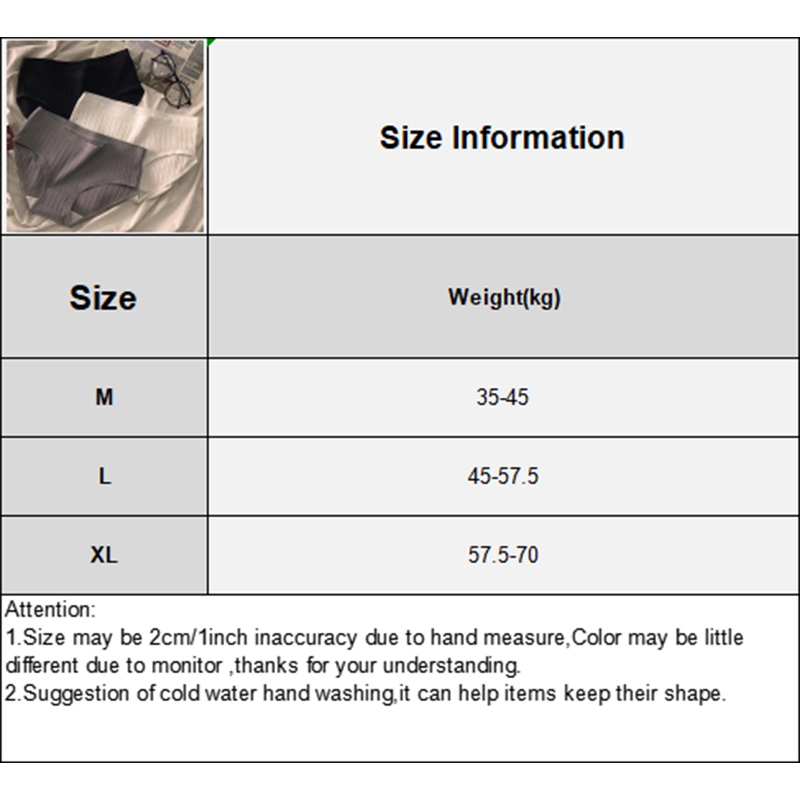 Size Information

| Size | Weight(kg) |
|---|---|
| M | 35-45 |
| L | 45-57.5 |
| XL | 57.5-70 |

Attention:
1.Size may be 2cm/1inch inaccuracy due to hand measure,Color may be little different due to monitor ,thanks for your understanding.
2.Suggestion of cold water hand washing,it can help items keep their shape.